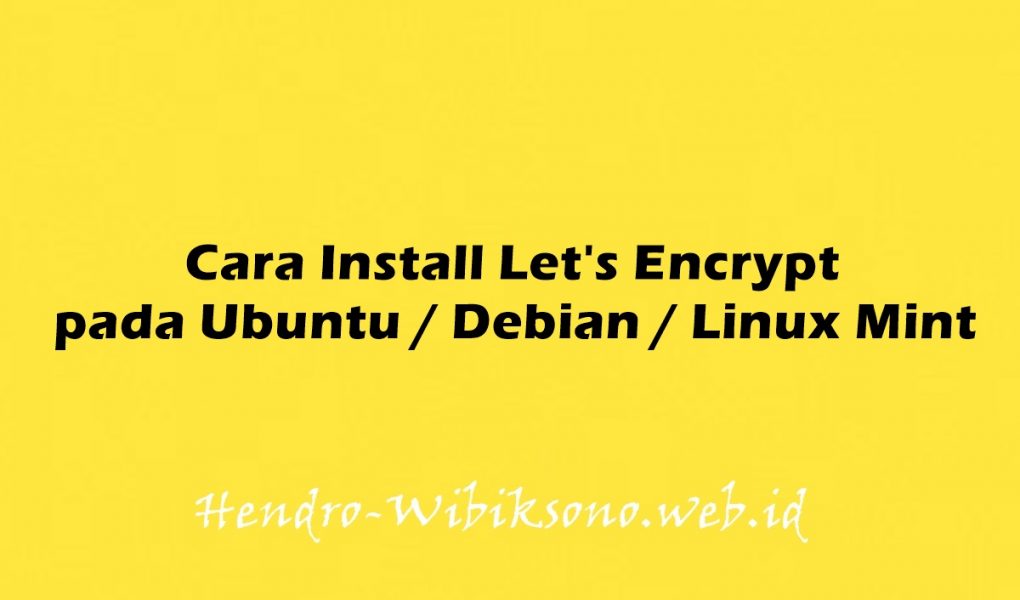 Cara Install Let's Encrypt pada Ubuntu / Debian / Linux Mint

Hendro-Wibiksono.web.id